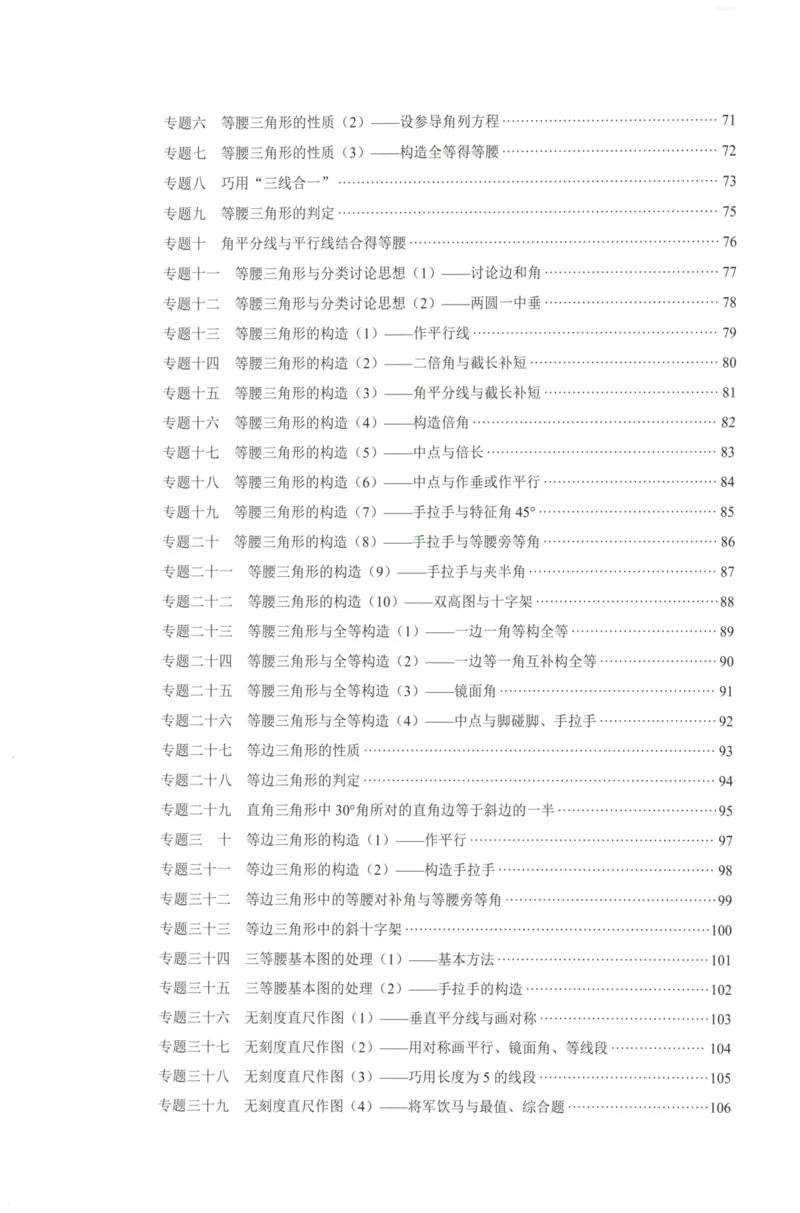 专题六 等腰三角形的性质（2）——设参导角列方程 71
专题七 等腰三角形的性质（3）——构造全等得等腰 72
专题八 巧用“三线合一” 73
专题九 等腰三角形的判定 75
专题十 角平分线与平行线结合得等腰 76
专题十一 等腰三角形与分类讨论思想（1）——讨论边和角 77
专题十二 等腰三角形与分类讨论思想（2）——两圆一中垂 78
专题十三 等腰三角形的构造（1）——作平行线 79
专题十四 等腰三角形的构造（2）——二倍角与截长补短 80
专题十五 等腰三角形的构造（3）——角平分线与截长补短 81
专题十六 等腰三角形的构造（4）——构造倍角 82
专题十七 等腰三角形的构造（5）——中点与倍长 83
专题十八 等腰三角形的构造（6）——中点与作垂或作平行 84
专题十九 等腰三角形的构造（7）——手拉手与特征角45° 85
专题二十 等腰三角形的构造（8）——手拉手与等腰旁等角 86
专题二十一 等腰三角形的构造（9）——手拉手与夹半角 87
专题二十二 等腰三角形的构造（10）——双高图与十字架 88
专题二十三 等腰三角形与全等构造（1）——一边一角等构全等 89
专题二十四 等腰三角形与全等构造（2）——一边等一角互补构全等 90
专题二十五 等腰三角形与全等构造（3）——镜面角 91
专题二十六 等腰三角形与全等构造（4）——中点与脚碰脚、手拉手 92
专题二十七 等边三角形的性质 93
专题二十八 等边三角形的判定 94
专题二十九 直角三角形中30°角所对的直角边等于斜边的一半 95
专题三 十 等边三角形的构造（1）——作平行 97
专题三十一 等边三角形的构造（2）——构造手拉手 98
专题三十二 等边三角形中的等腰对补角与等腰旁等角 99
专题三十三 等边三角形中的斜十字架 100
专题三十四 三等腰基本图的处理（1）——基本方法 101
专题三十五 三等腰基本图的处理（2）——手拉手的构造 102
专题三十六 无刻度直尺作图（1）——垂直平分线与画对称 103
专题三十七 无刻度直尺作图（2）——用对称画平行、镜面角、等线段 104
专题三十八 无刻度直尺作图（3）——巧用长度为5的线段 105
专题三十九 无刻度直尺作图（4）——将军饮马与最值、综合题 106